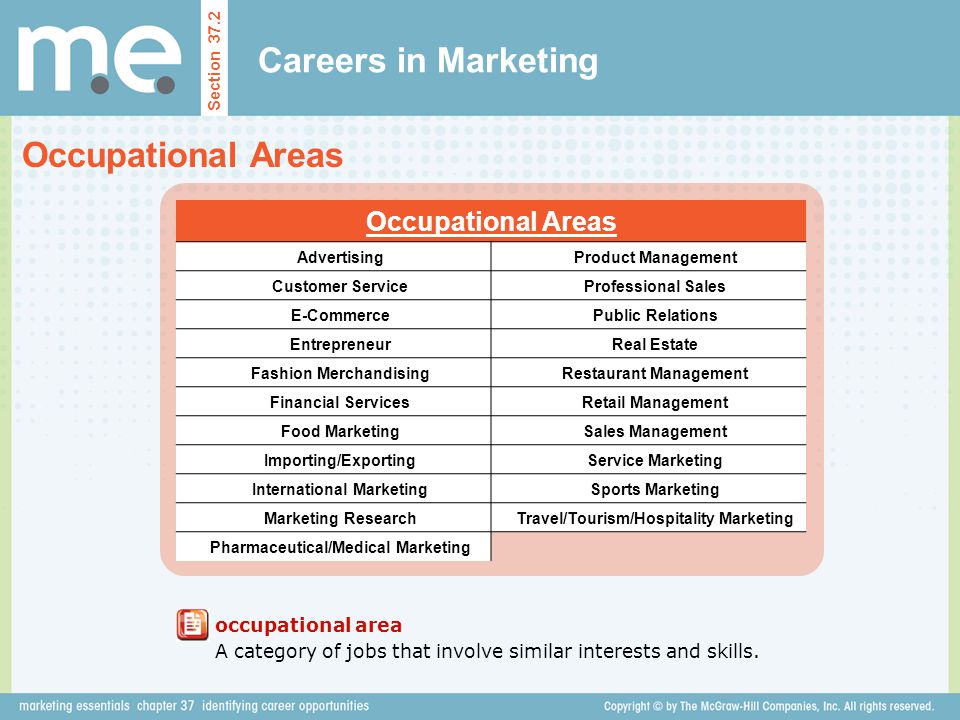 m.e.

Section 37.2

Careers in Marketing

Occupational Areas

| Occupational Areas | |
|---|---|
| Advertising | Product Management |
| Customer Service | Professional Sales |
| E-Commerce | Public Relations |
| Entrepreneur | Real Estate |
| Fashion Merchandising | Restaurant Management |
| Financial Services | Retail Management |
| Food Marketing | Sales Management |
| Importing/Exporting | Service Marketing |
| International Marketing | Sports Marketing |
| Marketing Research | Travel/Tourism/Hospitality Marketing |
| Pharmaceutical/Medical Marketing | |

occupational area
A category of jobs that involve similar interests and skills.

marketing essentials chapter 37 identifying career opportunities

Copyright © by The McGraw-Hill Companies, Inc. All rights reserved.